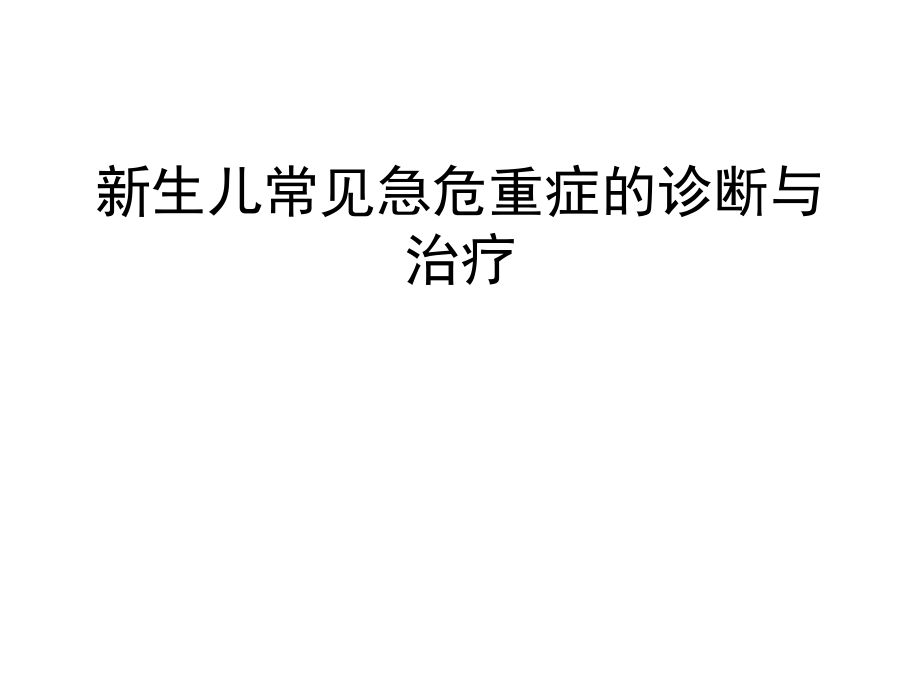 新生儿常见急危重症的诊断与治疗